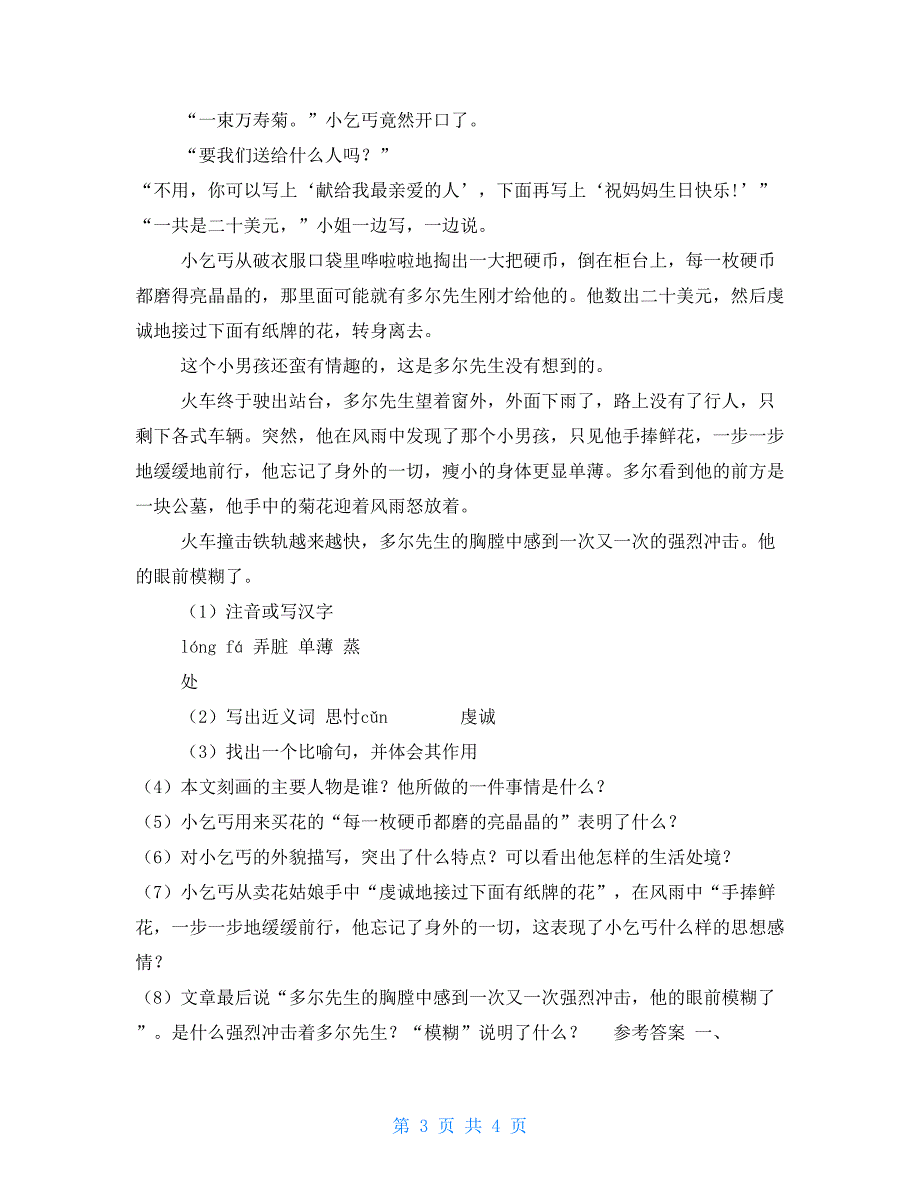 “一束万寿菊。”小乞丐竟然开口了。

“要我们送给什么人吗？”

“不用，你可以写上‘献给我最亲爱的人’，下面再写上‘祝妈妈生日快乐!’”

“一共是二十美元，”小姐一边写，一边说。

小乞丐从破衣服口袋里哗啦啦地掏出一大把硬币，倒在柜台上，每一枚硬币都磨得亮晶晶的，那里面可能就有多尔先生刚才给他的。他数出二十美元，然后虔诚地接过下面有纸牌的花，转身离去。

这个小男孩还蛮有情趣的，这是多尔先生没有想到的。

火车终于驶出站台，多尔先生望着窗外，外面下雨了，路上没有了行人，只剩下各式车辆。突然，他在风雨中发现了那个小男孩，只见他手捧鲜花，一步一步地缓缓地前行，他忘记了身外的一切，瘦小的身体更显单薄。多尔看到他的前方是一块公墓，他手中的菊花迎着风雨怒放着。

火车撞击铁轨越来越快，多尔先生的胸膛中感到一次又一次的强烈冲击。他的眼前模糊了。

（1）注音或写汉字

lóng fá 弄脏 单薄 蒸

处

（2）写出近义词 思忖cǔn 虔诚

（3）找出一个比喻句，并体会其作用

（4）本文刻画的主要人物是谁？他所做的一件事情是什么？

（5）小乞丐用来买花的“每一枚硬币都磨的亮晶晶的”表明了什么？

（6）对小乞丐的外貌描写，突出了什么特点？可以看出他怎样的生活处境？

（7）小乞丐从卖花姑娘手中“虔诚地接过下面有纸牌的花”，在风雨中“手捧鲜花，一步一步地缓缓前行，他忘记了身外的一切，这表现了小乞丐什么样的思想感情？

（8）文章最后说“多尔先生的胸膛中感到一次又一次强烈冲击，他的眼前模糊了”。是什么强烈冲击着多尔先生？“模糊”说明了什么？ 参考答案 一、

第 3 页 共 4 页